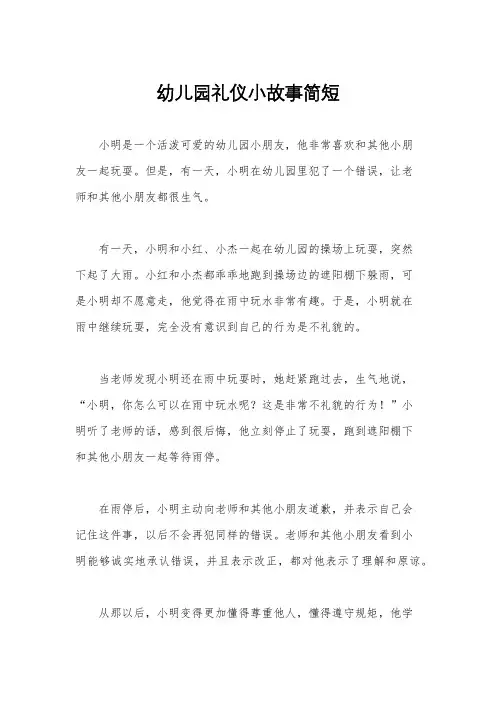 幼儿园礼仪小故事简短

小明是一个活泼可爱的幼儿园小朋友，他非常喜欢和其他小朋友一起玩耍。但是，有一天，小明在幼儿园里犯了一个错误，让老师和其他小朋友都很生气。

有一天，小明和小红、小杰一起在幼儿园的操场上玩耍，突然下起了大雨。小红和小杰都乖乖地跑到操场边的遮阳棚下躲雨，可是小明却不愿意走，他觉得在雨中玩水非常有趣。于是，小明就在雨中继续玩耍，完全没有意识到自己的行为是不礼貌的。

当老师发现小明还在雨中玩耍时，她赶紧跑过去，生气地说，“小明，你怎么可以在雨中玩水呢？这是非常不礼貌的行为！”小明听了老师的话，感到很后悔，他立刻停止了玩耍，跑到遮阳棚下和其他小朋友一起等待雨停。

在雨停后，小明主动向老师和其他小朋友道歉，并表示自己会记住这件事，以后不会再犯同样的错误。老师和其他小朋友看到小明能够诚实地承认错误，并且表示改正，都对他表示了理解和原谅。

从那以后，小明变得更加懂得尊重他人，懂得遵守规矩，他学